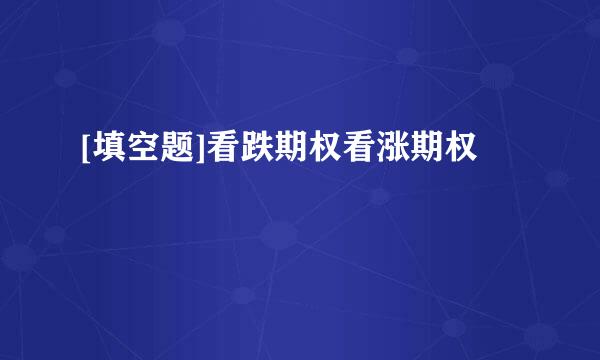 [填空题]看跌期权看涨期权